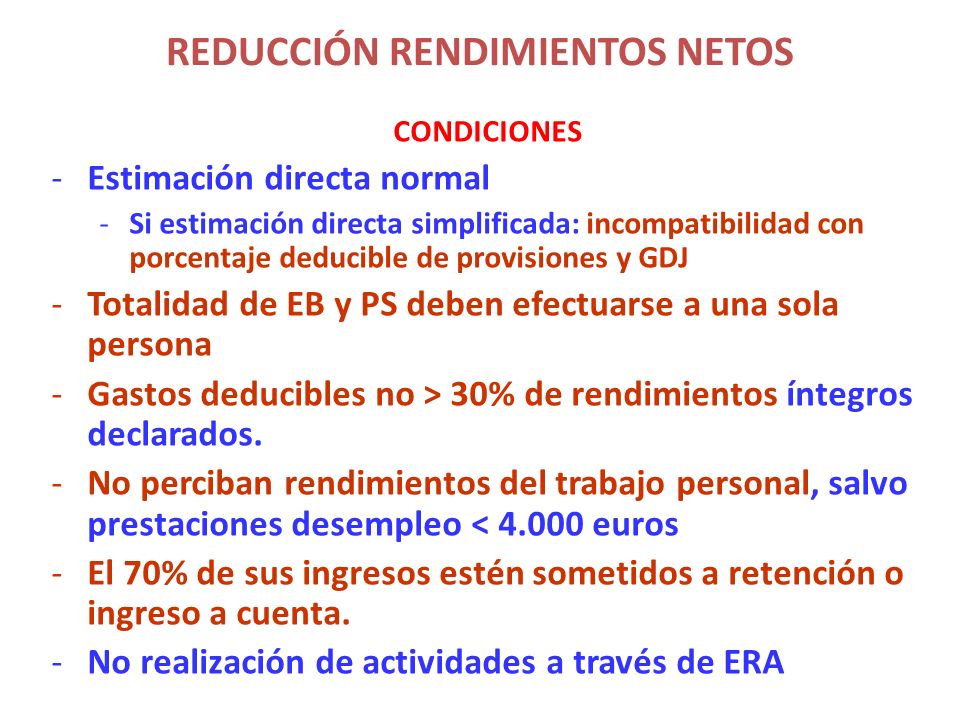 REDUCCIÓN RENDIMIENTOS NETOS

CONDICIONES

- Estimación directa normal
  - Si estimación directa simplificada: incompatibilidad con porcentaje deducible de provisiones y GDJ
- Totalidad de EB y PS deben efectuarse a una sola persona
- Gastos deducibles no > 30% de rendimientos íntegros declarados.
- No perciban rendimientos del trabajo personal, salvo prestaciones desempleo < 4.000 euros
- El 70% de sus ingresos estén sometidos a retención o ingreso a cuenta.
- No realización de actividades a través de ERA